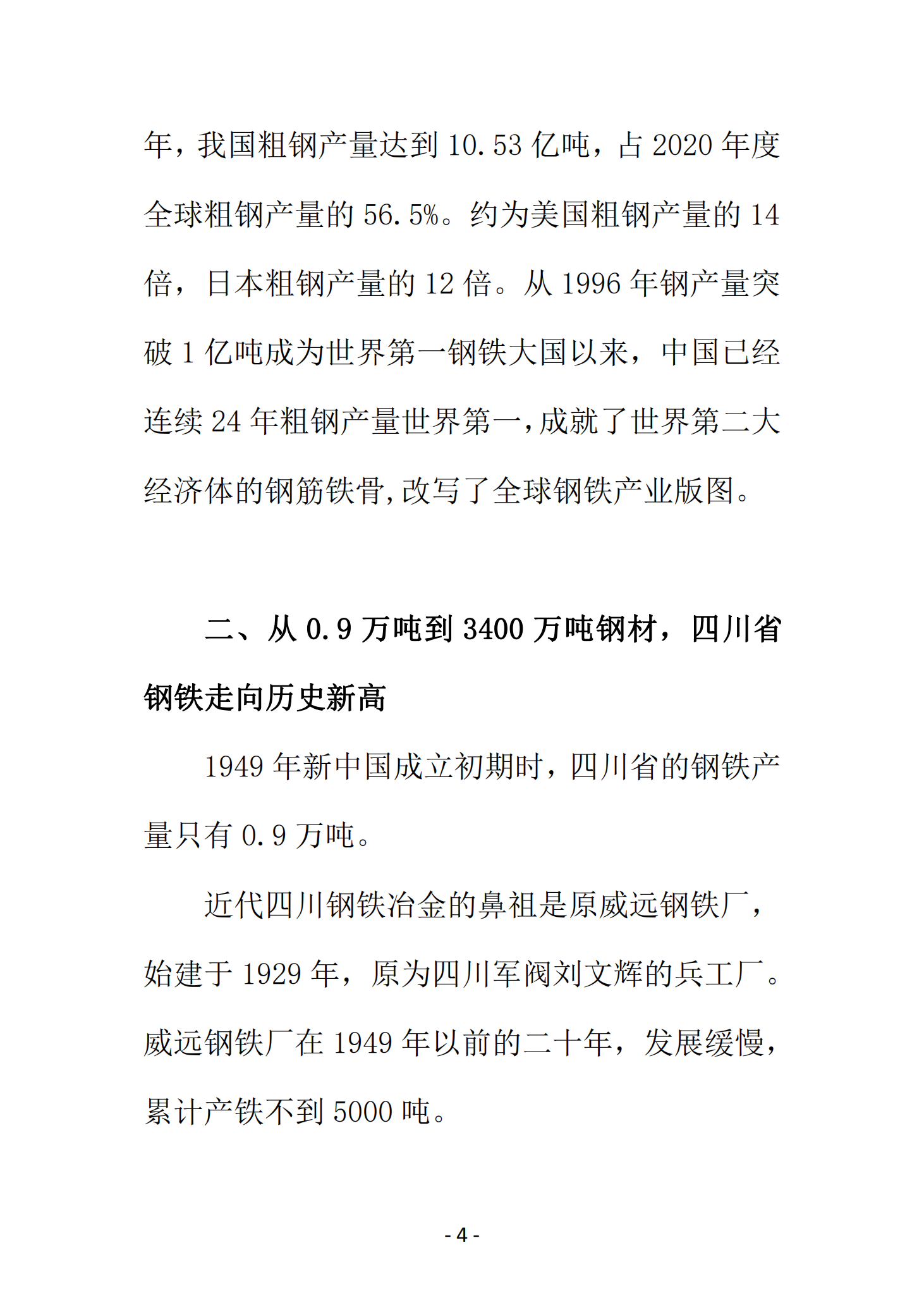 年，我国粗钢产量达到 10.53 亿吨，占 2020 年度全球粗钢产量的 56.5%。约为美国粗钢产量的 14 倍，日本粗钢产量的 12 倍。从 1996 年钢产量突破 1 亿吨成为世界第一钢铁大国以来，中国已经连续 24 年粗钢产量世界第一,成就了世界第二大经济体的钢筋铁骨,改写了全球钢铁产业版图。

二、从 0.9 万吨到 3400 万吨钢材，四川省钢铁走向历史新高

1949 年新中国成立初期时，四川省的钢铁产量只有 0.9 万吨。

近代四川钢铁冶金的鼻祖是原威远钢铁厂，始建于 1929 年，原为四川军阀刘文辉的兵工厂。威远钢铁厂在 1949 年以前的二十年，发展缓慢，累计产铁不到 5000 吨。

- 4 -